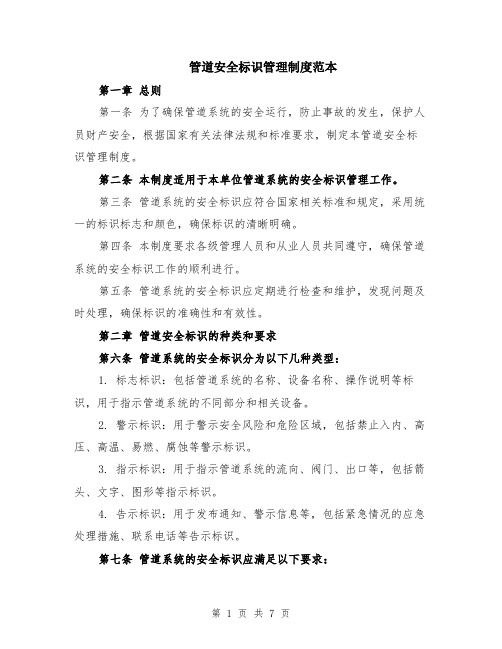 管道安全标识管理制度范本

第一章 总则

第一条 为了确保管道系统的安全运行，防止事故的发生，保护人员财产安全，根据国家有关法律法规和标准要求，制定本管道安全标识管理制度。

第二条 本制度适用于本单位管道系统的安全标识管理工作。

第三条 管道系统的安全标识应符合国家相关标准和规定，采用统一的标识标志和颜色，确保标识的清晰明确。

第四条 本制度要求各级管理人员和从业人员共同遵守，确保管道系统的安全标识工作的顺利进行。

第五条 管道系统的安全标识应定期进行检查和维护，发现问题及时处理，确保标识的准确性和有效性。

第二章 管道安全标识的种类和要求

第六条 管道系统的安全标识分为以下几种类型：

1. 标志标识：包括管道系统的名称、设备名称、操作说明等标识，用于指示管道系统的不同部分和相关设备。

2. 警示标识：用于警示安全风险和危险区域，包括禁止入内、高压、高温、易燃、腐蚀等警示标识。

3. 指示标识：用于指示管道系统的流向、阀门、出口等，包括箭头、文字、图形等指示标识。

4. 告示标识：用于发布通知、警示信息等，包括紧急情况的应急处理措施、联系电话等告示标识。

第七条 管道系统的安全标识应满足以下要求：

第 1 页 共 7 页